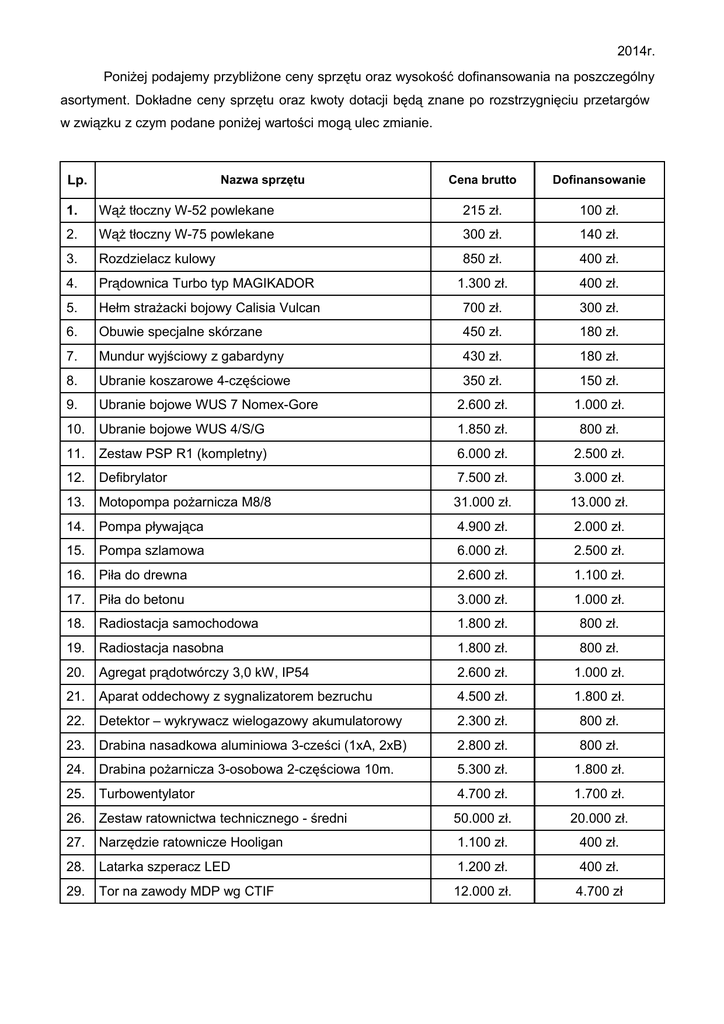 2014r.

Poniżej podajemy przybliżone ceny sprzętu oraz wysokość dofinansowania na poszczególny asortyment. Dokładne ceny sprzętu oraz kwoty dotacji będą znane po rozstrzygnięciu przetargów w związku z czym podane poniżej wartości mogą ulec zmianie.

| Lp. | Nazwa sprzętu | Cena brutto | Dofinansowanie |
|---|---|---|---|
| 1. | Wąż tłoczny W-52 powlekane | 215 zł. | 100 zł. |
| 2. | Wąż tłoczny W-75 powlekane | 300 zł. | 140 zł. |
| 3. | Rozdzielacz kulowy | 850 zł. | 400 zł. |
| 4. | Prądownica Turbo typ MAGIKADOR | 1.300 zł. | 400 zł. |
| 5. | Hełm strażacki bojowy Calisia Vulcan | 700 zł. | 300 zł. |
| 6. | Obuwie specjalne skórzane | 450 zł. | 180 zł. |
| 7. | Mundur wyjściowy z gabardyny | 430 zł. | 180 zł. |
| 8. | Ubranie koszarowe 4-częściowe | 350 zł. | 150 zł. |
| 9. | Ubranie bojowe WUS 7 Nomex-Gore | 2.600 zł. | 1.000 zł. |
| 10. | Ubranie bojowe WUS 4/S/G | 1.850 zł. | 800 zł. |
| 11. | Zestaw PSP R1 (kompletny) | 6.000 zł. | 2.500 zł. |
| 12. | Defibrylator | 7.500 zł. | 3.000 zł. |
| 13. | Motopompa pożarnicza M8/8 | 31.000 zł. | 13.000 zł. |
| 14. | Pompa pływająca | 4.900 zł. | 2.000 zł. |
| 15. | Pompa szlamowa | 6.000 zł. | 2.500 zł. |
| 16. | Piła do drewna | 2.600 zł. | 1.100 zł. |
| 17. | Piła do betonu | 3.000 zł. | 1.000 zł. |
| 18. | Radiostacja samochodowa | 1.800 zł. | 800 zł. |
| 19. | Radiostacja nasobna | 1.800 zł. | 800 zł. |
| 20. | Agregat prądotwórczy 3,0 kW, IP54 | 2.600 zł. | 1.000 zł. |
| 21. | Aparat oddechowy z sygnalizatorem bezruchu | 4.500 zł. | 1.800 zł. |
| 22. | Detektor – wykrywacz wielogazowy akumulatorowy | 2.300 zł. | 800 zł. |
| 23. | Drabina nasadkowa aluminiowa 3-cześci (1xA, 2xB) | 2.800 zł. | 800 zł. |
| 24. | Drabina pożarnicza 3-osobowa 2-częściowa 10m. | 5.300 zł. | 1.800 zł. |
| 25. | Turbowentylator | 4.700 zł. | 1.700 zł. |
| 26. | Zestaw ratownictwa technicznego - średni | 50.000 zł. | 20.000 zł. |
| 27. | Narzędzie ratownicze Hooligan | 1.100 zł. | 400 zł. |
| 28. | Latarka szperacz LED | 1.200 zł. | 400 zł. |
| 29. | Tor na zawody MDP wg CTIF | 12.000 zł. | 4.700 zł |